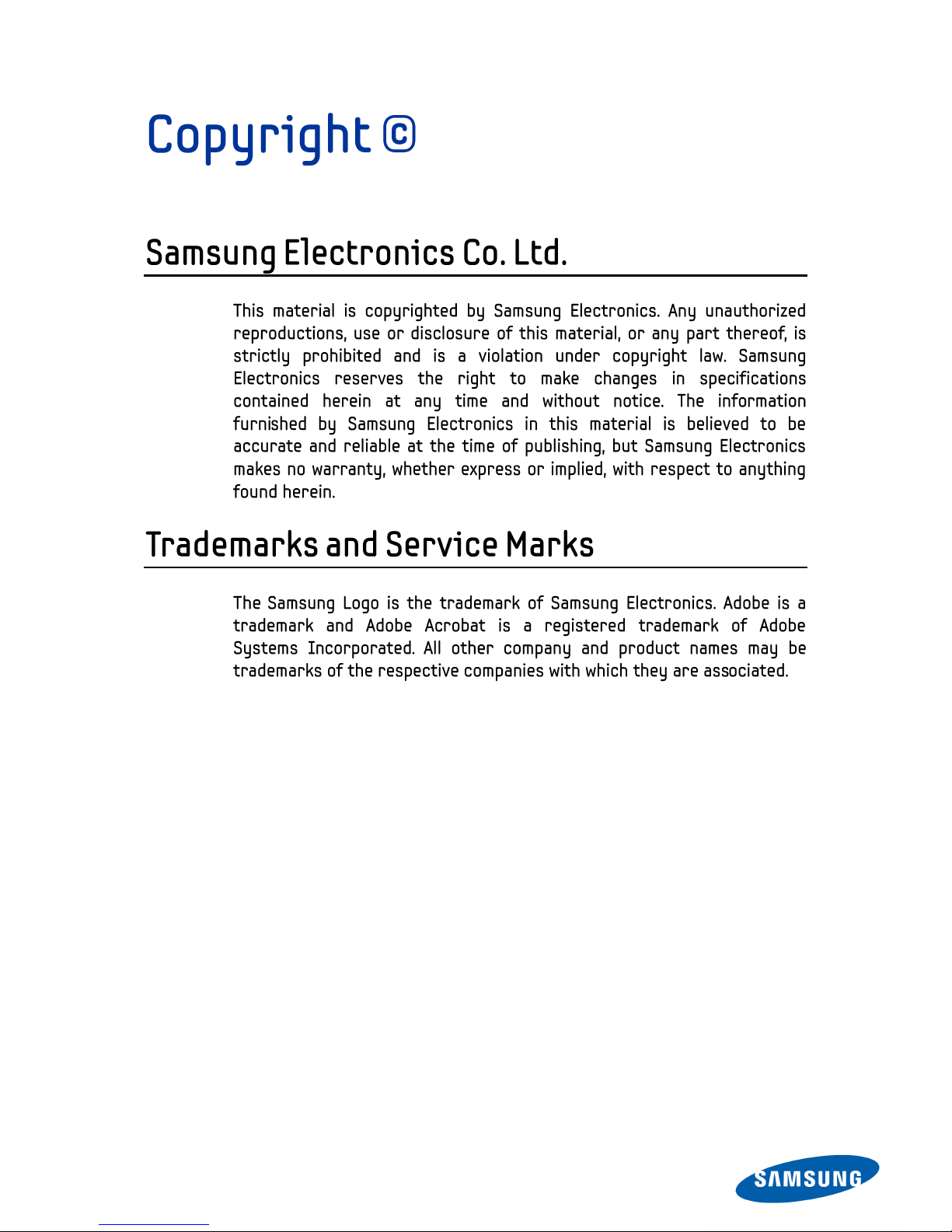 Copyright ©

Samsung Electronics Co. Ltd.

This material is copyrighted by Samsung Electronics. Any unauthorized reproductions, use or disclosure of this material, or any part thereof, is strictly prohibited and is a violation under copyright law. Samsung Electronics reserves the right to make changes in specifications contained herein at any time and without notice. The information furnished by Samsung Electronics in this material is believed to be accurate and reliable at the time of publishing, but Samsung Electronics makes no warranty, whether express or implied, with respect to anything found herein.

Trademarks and Service Marks

The Samsung Logo is the trademark of Samsung Electronics. Adobe is a trademark and Adobe Acrobat is a registered trademark of Adobe Systems Incorporated. All other company and product names may be trademarks of the respective companies with which they are associated.

SAMSUNG